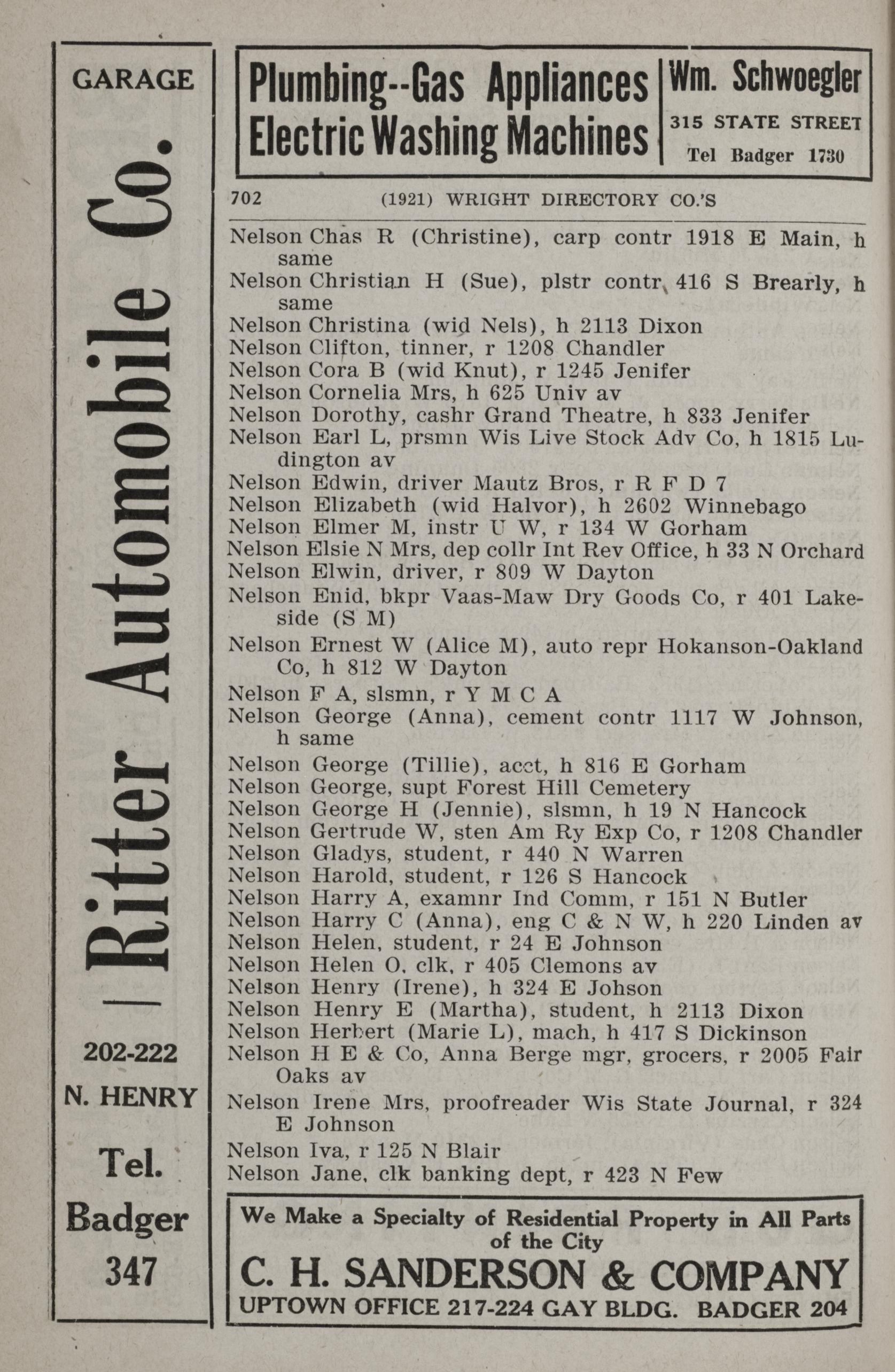 GARAGE

Ritter Automobile Co.

202-222
N. HENRY
Tel.
Badger
347

Plumbing--Gas Appliances
Electric Washing Machines

Wm. Schwoegler
315 STATE STREET
Tel Badger 1730

702 (1921) WRIGHT DIRECTORY CO.'S

Nelson Chas R (Christine), carp contr 1918 E Main, h same
Nelson Christian H (Sue), plstr contr 416 S Brearly, h same
Nelson Christina (wid Nels), h 2113 Dixon
Nelson Clifton, tinner, r 1208 Chandler
Nelson Cora B (wid Knut), r 1245 Jenifer
Nelson Cornelia Mrs, h 625 Univ av
Nelson Dorothy, cashr Grand Theatre, h 833 Jenifer
Nelson Earl L, prsmn Wis Live Stock Adv Co, h 1815 Ludington av
Nelson Edwin, driver Mautz Bros, r R F D 7
Nelson Elizabeth (wid Halvor), h 2602 Winnebago
Nelson Elmer M, instr U W, r 134 W Gorham
Nelson Elsie N Mrs, dep collr Int Rev Office, h 33 N Orchard
Nelson Elwin, driver, r 809 W Dayton
Nelson Enid, bkpr Vaas-Maw Dry Goods Co, r 401 Lakeside (S M)
Nelson Ernest W (Alice M), auto repr Hokanson-Oakland Co, h 812 W Dayton
Nelson F A, slsmn, r Y M C A
Nelson George (Anna), cement contr 1117 W Johnson, h same
Nelson George (Tillie), acct, h 816 E Gorham
Nelson George, supt Forest Hill Cemetery
Nelson George H (Jennie), slsmn, h 19 N Hancock
Nelson Gertrude W, sten Am Ry Exp Co, r 1208 Chandler
Nelson Gladys, student, r 440 N Warren
Nelson Harold, student, r 126 S Hancock
Nelson Harry A, examnr Ind Comm, r 151 N Butler
Nelson Harry C (Anna), eng C & N W, h 220 Linden av
Nelson Helen, student, r 24 E Johnson
Nelson Helen O, clk, r 405 Clemons av
Nelson Henry (Irene), h 324 E Johson
Nelson Henry E (Martha), student, h 2113 Dixon
Nelson Herbert (Marie L), mach, h 417 S Dickinson
Nelson H E & Co, Anna Berge mgr, grocers, r 2005 Fair Oaks av
Nelson Irene Mrs, proofreader Wis State Journal, r 324 E Johnson
Nelson Iva, r 125 N Blair
Nelson Jane, clk banking dept, r 423 N Few

We Make a Specialty of Residential Property in All Parts of the City
C. H. SANDERSON & COMPANY
UPTOWN OFFICE 217-224 GAY BLDG. BADGER 204